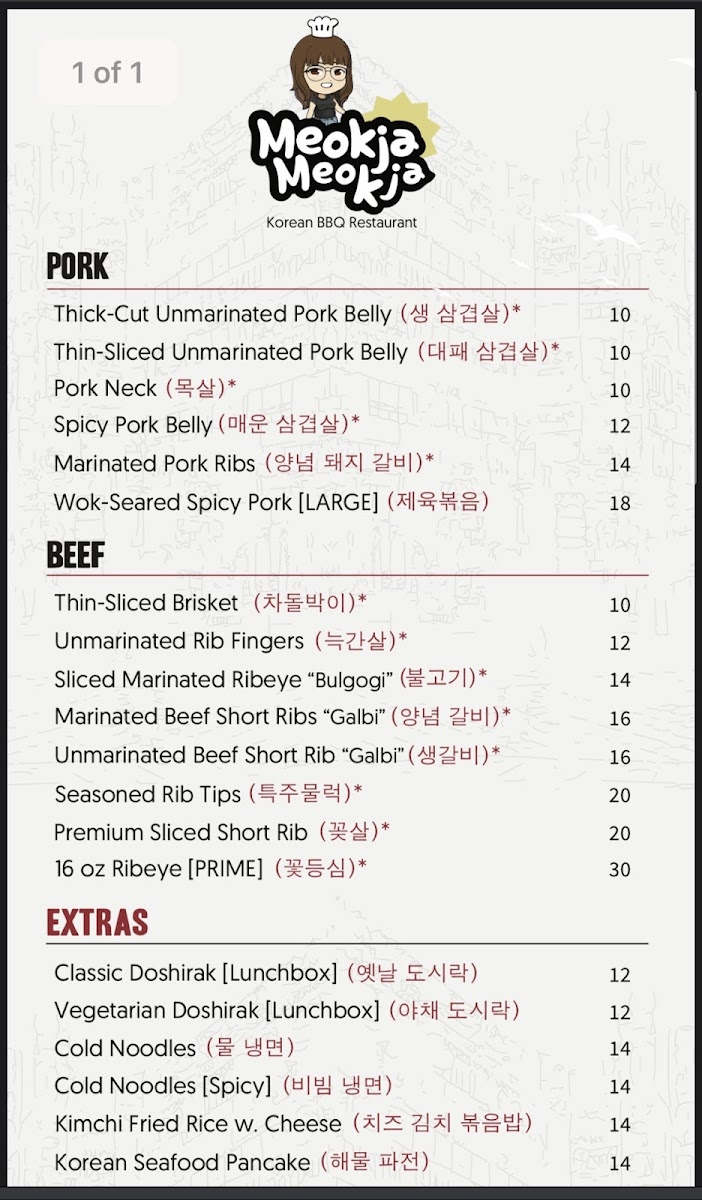 1 of 1

Meokja Meokja
Korean BBQ Restaurant

PORK

Thick-Cut Unmarinated Pork Belly (생 삼겹살)* 10
Thin-Sliced Unmarinated Pork Belly (대패 삼겹살)* 10
Pork Neck (목살)* 10
Spicy Pork Belly (매운 삼겹살)* 12
Marinated Pork Ribs (양념 돼지 갈비)* 14
Wok-Seared Spicy Pork [LARGE] (제육볶음) 18

BEEF

Thin-Sliced Brisket (차돌박이)* 10
Unmarinated Rib Fingers (늑간살)* 12
Sliced Marinated Ribeye "Bulgogi" (불고기)* 14
Marinated Beef Short Ribs "Galbi" (양념 갈비)* 16
Unmarinated Beef Short Rib "Galbi" (생갈비)* 16
Seasoned Rib Tips (특주물럭)* 20
Premium Sliced Short Rib (꽃살)* 20
16 oz Ribeye [PRIME] (꽃등심)* 30

EXTRAS

Classic Doshirak [Lunchbox] (옛날 도시락) 12
Vegetarian Doshirak [Lunchbox] (야채 도시락) 12
Cold Noodles (물 냉면) 14
Cold Noodles [Spicy] (비빔 냉면) 14
Kimchi Fried Rice w. Cheese (치즈 김치 볶음밥) 14
Korean Seafood Pancake (해물 파전) 14